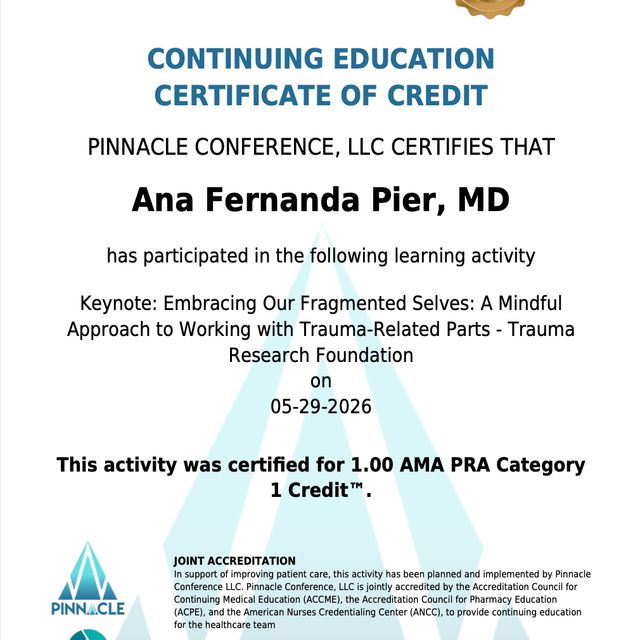 CONTINUING EDUCATION
CERTIFICATE OF CREDIT

PINNACLE CONFERENCE, LLC CERTIFIES THAT

Ana Fernanda Pier, MD

has participated in the following learning activity

Keynote: Embracing Our Fragmented Selves: A Mindful Approach to Working with Trauma-Related Parts - Trauma Research Foundation
on
05-29-2026

This activity was certified for 1.00 AMA PRA Category 1 Credit™.

PINNACLE

JOINT ACCREDITATION
In support of improving patient care, this activity has been planned and implemented by Pinnacle Conference LLC. Pinnacle Conference, LLC is jointly accredited by the Accreditation Council for Continuing Medical Education (ACCME), the Accreditation Council for Pharmacy Education (ACPE), and the American Nurses Credentialing Center (ANCC), to provide continuing education for the healthcare team